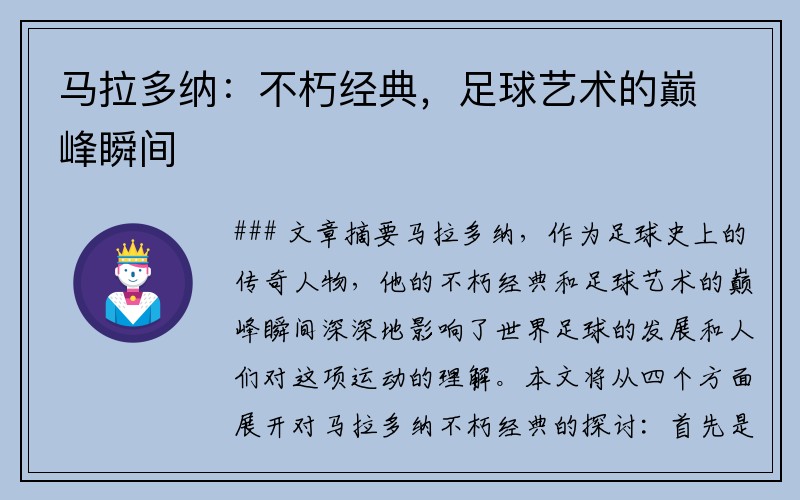 马拉多纳：不朽经典，足球艺术的巅峰瞬间

### 文章摘要马拉多纳，作为足球史上的传奇人物，他的不朽经典和足球艺术的巅峰瞬间深深地影响了世界足球的发展和人们对这项运动的理解。本文将从四个方面展开对马拉多纳不朽经典的探讨：首先是